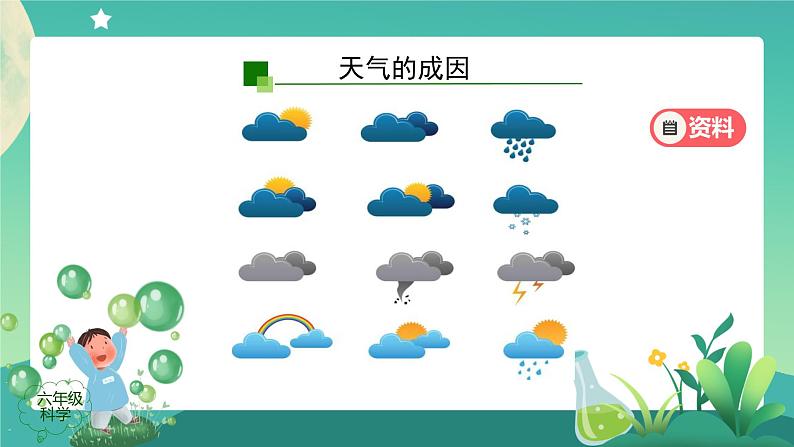 天气的成因

资料

六年级
科学